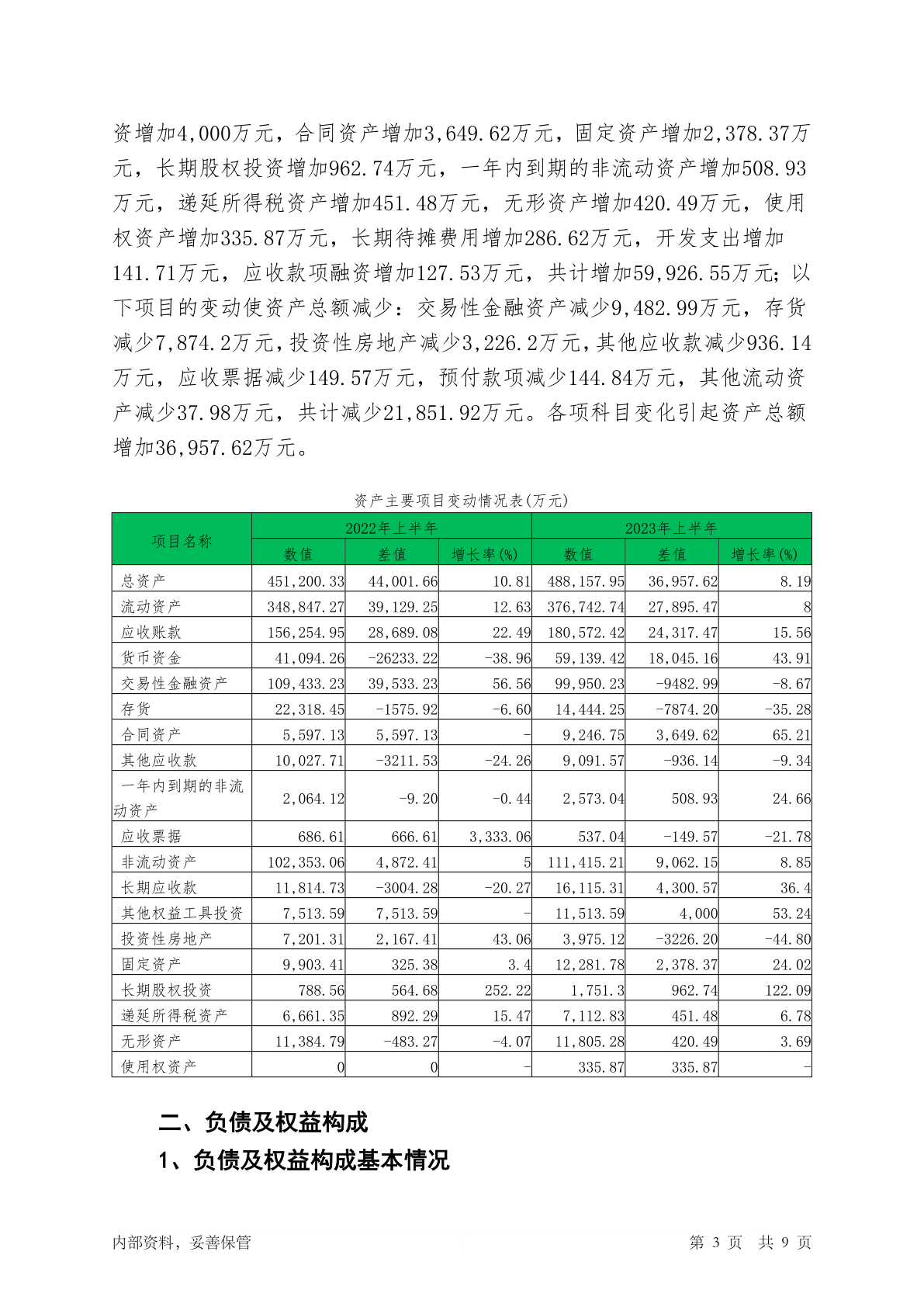 资增加4,000万元，合同资产增加3,649.62万元，固定资产增加2,378.37万元，长期股权投资增加962.74万元，一年内到期的非流动资产增加508.93万元，递延所得税资产增加451.48万元，无形资产增加420.49万元，使用权资产增加335.87万元，长期待摊费用增加286.62万元，开发支出增加141.71万元，应收款项融资增加127.53万元，共计增加59,926.55万元；以下项目的变动使资产总额减少：交易性金融资产减少9,482.99万元，存货减少7,874.2万元，投资性房地产减少3,226.2万元，其他应收款减少936.14万元，应收票据减少149.57万元，预付款项减少144.84万元，其他流动资产减少37.98万元，共计减少21,851.92万元。各项科目变化引起资产总额增加36,957.62万元。

资产主要项目变动情况表(万元)

| 项目名称 | 2022年上半年 | | | 2023年上半年 | | |
|---|---|---|---|---|---|---|
| | 数值 | 差值 | 增长率(%) | 数值 | 差值 | 增长率(%) |
| 总资产 | 451,200.33 | 44,001.66 | 10.81 | 488,157.95 | 36,957.62 | 8.19 |
| 流动资产 | 348,847.27 | 39,129.25 | 12.63 | 376,742.74 | 27,895.47 | 8 |
| 应收账款 | 156,254.95 | 28,689.08 | 22.49 | 180,572.42 | 24,317.47 | 15.56 |
| 货币资金 | 41,094.26 | -26233.22 | -38.96 | 59,139.42 | 18,045.16 | 43.91 |
| 交易性金融资产 | 109,433.23 | 39,533.23 | 56.56 | 99,950.23 | -9482.99 | -8.67 |
| 存货 | 22,318.45 | -1575.92 | -6.60 | 14,444.25 | -7874.20 | -35.28 |
| 合同资产 | 5,597.13 | 5,597.13 | - | 9,246.75 | 3,649.62 | 65.21 |
| 其他应收款 | 10,027.71 | -3211.53 | -24.26 | 9,091.57 | -936.14 | -9.34 |
| 一年内到期的非流动资产 | 2,064.12 | -9.20 | -0.44 | 2,573.04 | 508.93 | 24.66 |
| 应收票据 | 686.61 | 666.61 | 3,333.06 | 537.04 | -149.57 | -21.78 |
| 非流动资产 | 102,353.06 | 4,872.41 | 5 | 111,415.21 | 9,062.15 | 8.85 |
| 长期应收款 | 11,814.73 | -3004.28 | -20.27 | 16,115.31 | 4,300.57 | 36.4 |
| 其他权益工具投资 | 7,513.59 | 7,513.59 | - | 11,513.59 | 4,000 | 53.24 |
| 投资性房地产 | 7,201.31 | 2,167.41 | 43.06 | 3,975.12 | -3226.20 | -44.80 |
| 固定资产 | 9,903.41 | 325.38 | 3.4 | 12,281.78 | 2,378.37 | 24.02 |
| 长期股权投资 | 788.56 | 564.68 | 252.22 | 1,751.3 | 962.74 | 122.09 |
| 递延所得税资产 | 6,661.35 | 892.29 | 15.47 | 7,112.83 | 451.48 | 6.78 |
| 无形资产 | 11,384.79 | -483.27 | -4.07 | 11,805.28 | 420.49 | 3.69 |
| 使用权资产 | 0 | 0 | - | 335.87 | 335.87 | - |

二、负债及权益构成

1、负债及权益构成基本情况

内部资料，妥善保管 第 3 页 共 9 页